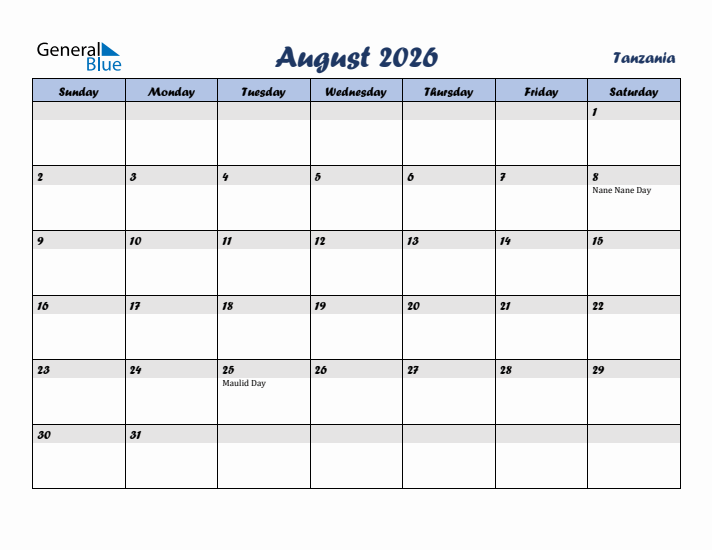 General Blue

August 2026

Tanzania

| Sunday | Monday | Tuesday | Wednesday | Thursday | Friday | Saturday |
|---|---|---|---|---|---|---|
| | | | | | | 1 |
| 2 | 3 | 4 | 5 | 6 | 7 | 8 Nane Nane Day |
| 9 | 10 | 11 | 12 | 13 | 14 | 15 |
| 16 | 17 | 18 | 19 | 20 | 21 | 22 |
| 23 | 24 | 25 Maulid Day | 26 | 27 | 28 | 29 |
| 30 | 31 | | | | | |